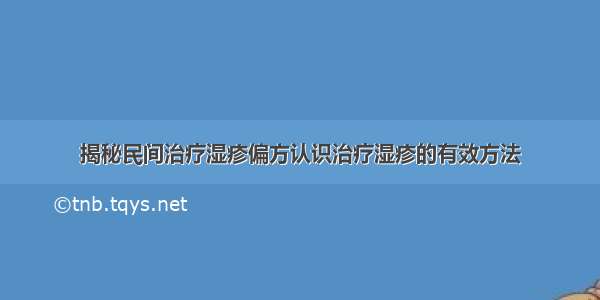 揭秘民间治疗湿疹偏方认识治疗湿疹的有效方法

©tnb.tqys.net